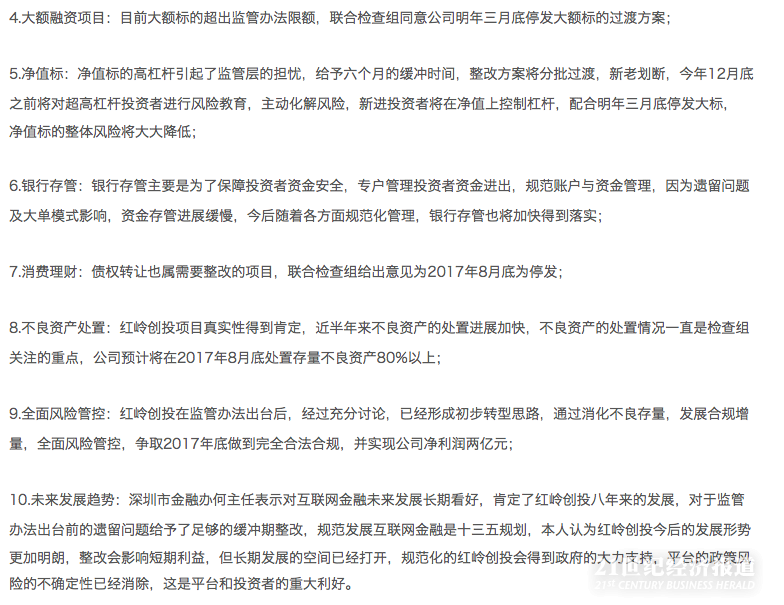 4.大额融资项目：目前大额标的超出监管办法限额，联合检查组同意公司明年三月底停发大额标的过渡方案；

5.净值标：净值标的高杠杆引起了监管层的担忧，给予六个月的缓冲时间，整改方案将分批过渡，新老划断，今年12月底之前将对超高杠杆投资者进行风险教育，主动化解风险，新进投资者将在净值上控制杠杆，配合明年三月底停发大标，净值标的整体风险将大大降低；

6.银行存管：银行存管主要是为了保障投资者资金安全，专户管理投资者资金进出，规范账户与资金管理，因为遗留问题及大单模式影响，资金存管进展缓慢，今后随着各方面规范化管理，银行存管也将加快得到落实；

7.消费理财：债权转让也属需要整改的项目，联合检查组给出意见为2017年8月底为停发；

8.不良资产处置：红岭创投项目真实性得到肯定，近半年来不良资产的处置进展加快，不良资产的处置情况一直是检查组关注的重点，公司预计将在2017年8月底处置存量不良资产80%以上；

9.全面风险管控：红岭创投在监管办法出台后，经过充分讨论，已经形成初步转型思路，通过消化不良存量，发展合规增量，全面风险管控，争取2017年底做到完全合法合规，并实现公司净利润两亿元；

10.未来发展趋势：深圳市金融办何主任表示对互联网金融未来发展长期看好，肯定了红岭创投八年来的发展，对于监管办法出台前的遗留问题给予了足够的缓冲期整改，规范发展互联网金融是十三五规划，本人认为红岭创投今后的发展形势更加明朗，整改会影响短期利益，但长期发展的空间已经打开，规范化的红岭创投会得到政府的大力支持，平台的政策风险的不确定性已经消除，这是平台和投资者的重大利好。

21世纪经济报道
21ST CENTURY BUSINESS HERALD